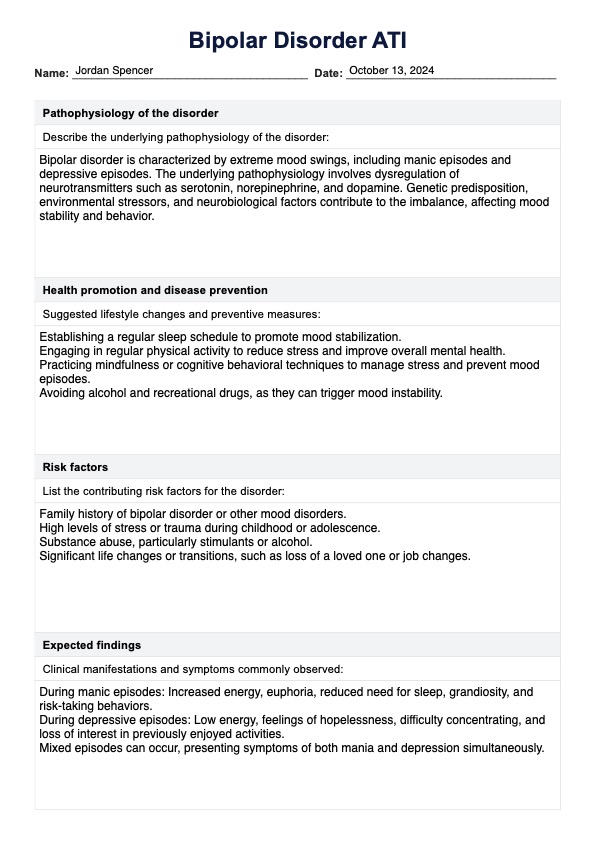 Bipolar Disorder ATI

Name: Jordan Spencer Date: October 13, 2024

Pathophysiology of the disorder

Describe the underlying pathophysiology of the disorder:

Bipolar disorder is characterized by extreme mood swings, including manic episodes and depressive episodes. The underlying pathophysiology involves dysregulation of neurotransmitters such as serotonin, norepinephrine, and dopamine. Genetic predisposition, environmental stressors, and neurobiological factors contribute to the imbalance, affecting mood stability and behavior.

Health promotion and disease prevention

Suggested lifestyle changes and preventive measures:

Establishing a regular sleep schedule to promote mood stabilization.
Engaging in regular physical activity to reduce stress and improve overall mental health.
Practicing mindfulness or cognitive behavioral techniques to manage stress and prevent mood episodes.
Avoiding alcohol and recreational drugs, as they can trigger mood instability.

Risk factors

List the contributing risk factors for the disorder:

Family history of bipolar disorder or other mood disorders.
High levels of stress or trauma during childhood or adolescence.
Substance abuse, particularly stimulants or alcohol.
Significant life changes or transitions, such as loss of a loved one or job changes.

Expected findings

Clinical manifestations and symptoms commonly observed:

During manic episodes: Increased energy, euphoria, reduced need for sleep, grandiosity, and risk-taking behaviors.
During depressive episodes: Low energy, feelings of hopelessness, difficulty concentrating, and loss of interest in previously enjoyed activities.
Mixed episodes can occur, presenting symptoms of both mania and depression simultaneously.